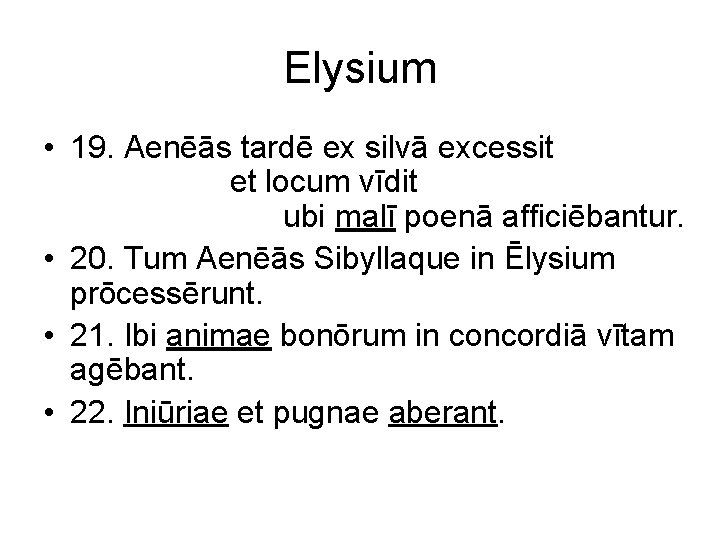 Elysium

• 19. Aenēās tardē ex silvā excessit et locum vīdit ubi malī poenā afficiēbantur.

• 20. Tum Aenēās Sibyllaque in Ēlysium prōcessērunt.

• 21. Ibi animae bonōrum in concordiā vītam agēbant.

• 22. Iniūriae et pugnae aberant.